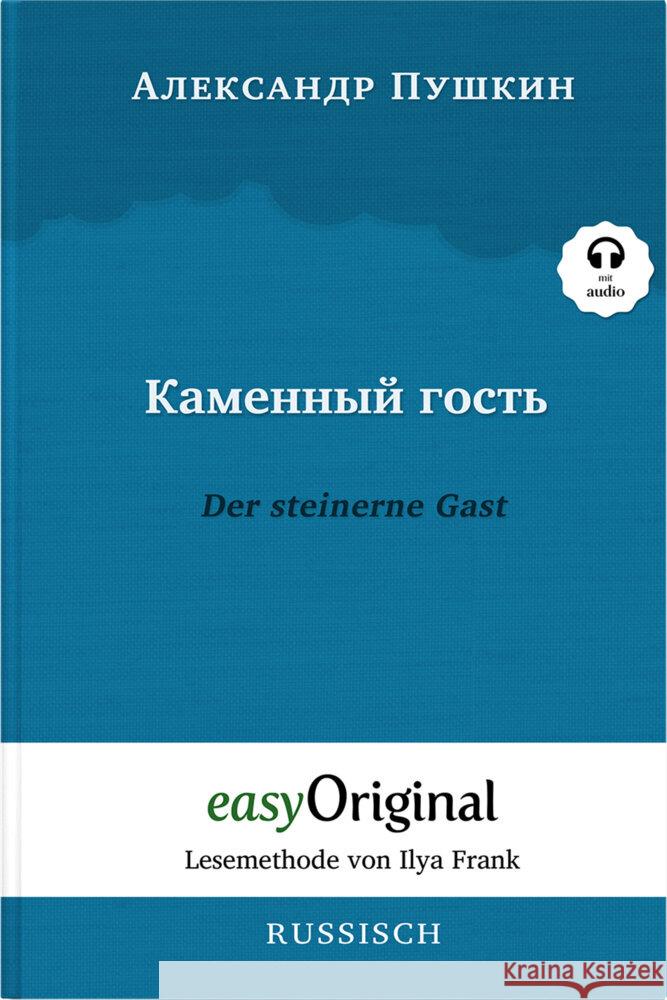 Александр Пушкин

mit
audio

Каменный гость

Der steinerne Gast

easyOriginal

Lesemethode von Ilya Frank

RUSSISCH